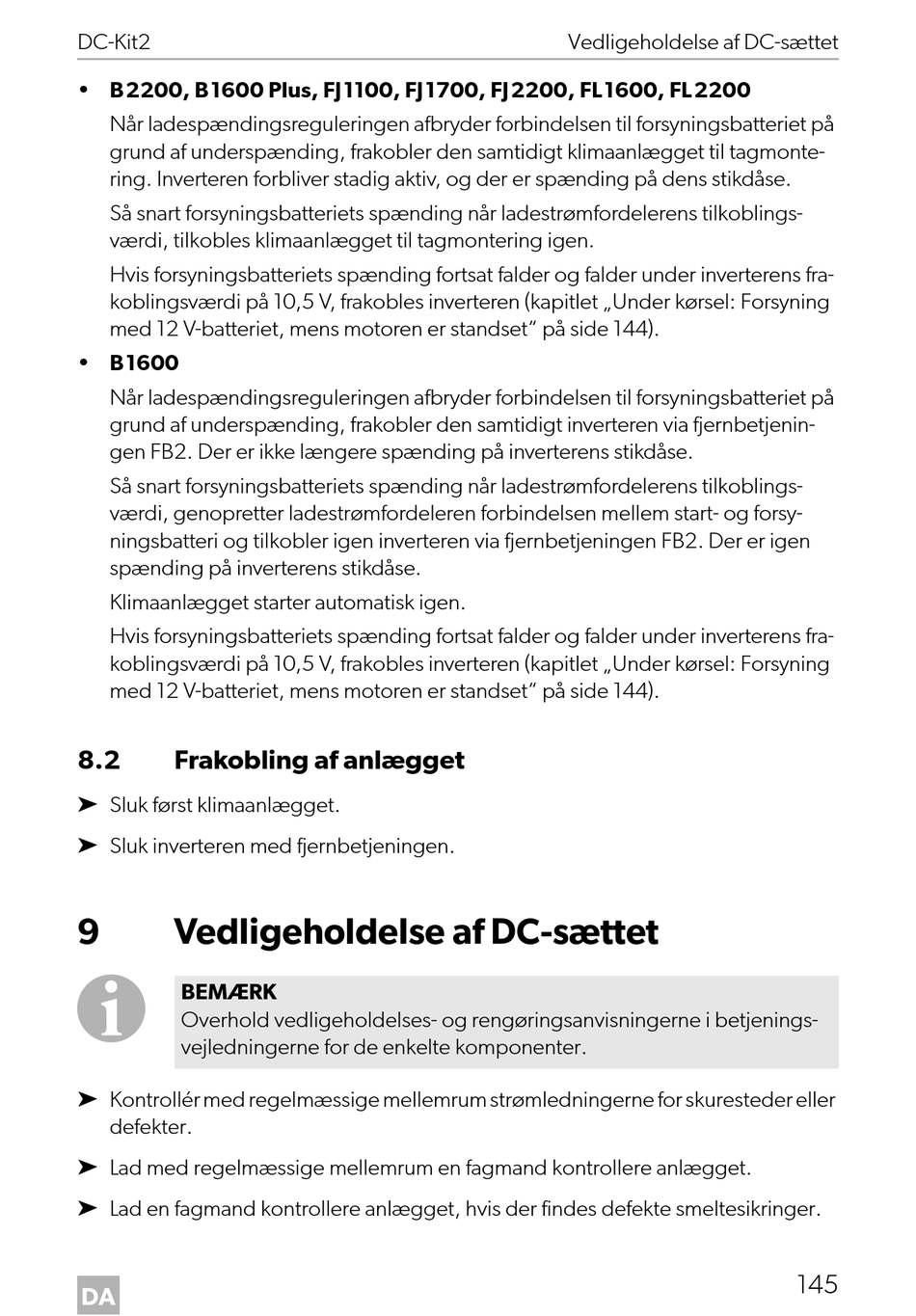 DC-Kit2	Vedligeholdelse af DC-sættet

• B2200, B1600 Plus, FJ1100, FJ1700, FJ2200, FL1600, FL2200

Når ladespændingsreguleringen afbryder forbindelsen til forsyningsbatteriet på grund af underspænding, frakobler den samtidigt klimaanlægget til tagmontering. Inverteren forbliver stadig aktiv, og der er spænding på dens stikdåse.

Så snart forsyningsbatteriets spænding når ladestrømfordelerens tilkoblingsværdi, tilkobles klimaanlægget til tagmontering igen.

Hvis forsyningsbatteriets spænding fortsat falder og falder under inverterens frakoblingsværdi på 10,5 V, frakobles inverteren (kapitlet „Under kørsel: Forsyning med 12 V-batteriet, mens motoren er standset“ på side 144).

• B1600

Når ladespændingsreguleringen afbryder forbindelsen til forsyningsbatteriet på grund af underspænding, frakobler den samtidigt inverteren via fjernbetjeningen FB2. Der er ikke længere spænding på inverterens stikdåse.

Så snart forsyningsbatteriets spænding når ladestrømfordelerens tilkoblingsværdi, genopretter ladestrømfordeleren forbindelsen mellem start- og forsyningsbatteri og tilkobler igen inverteren via fjernbetjeningen FB2. Der er igen spænding på inverterens stikdåse.

Klimaanlægget starter automatisk igen.

Hvis forsyningsbatteriets spænding fortsat falder og falder under inverterens frakoblingsværdi på 10,5 V, frakobles inverteren (kapitlet „Under kørsel: Forsyning med 12 V-batteriet, mens motoren er standset“ på side 144).

8.2 Frakobling af anlægget

➤ Sluk først klimaanlægget.

➤ Sluk inverteren med fjernbetjeningen.

9 Vedligeholdelse af DC-sættet

BEMÆRK
Overhold vedligeholdelses- og rengøringsanvisningerne i betjeningsvejledningerne for de enkelte komponenter.

➤ Kontrollér med regelmæssige mellemrum strømledningerne for skuresteder eller defekter.

➤ Lad med regelmæssige mellemrum en fagmand kontrollere anlægget.

➤ Lad en fagmand kontrollere anlægget, hvis der findes defekte smeltesikringer.

DA	145